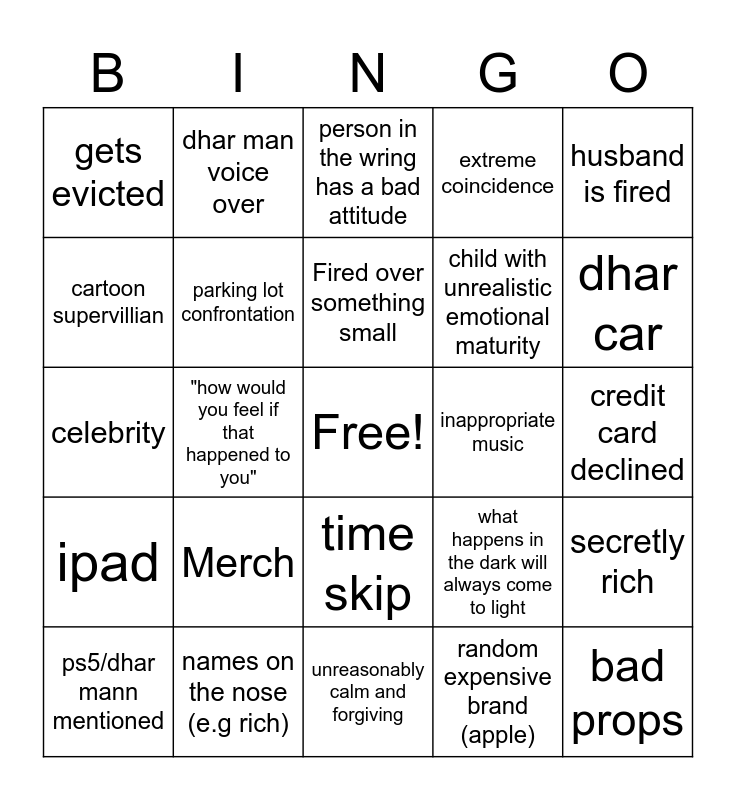 | B | I | N | G | O |
|---|---|---|---|---|
| gets evicted | dhar man voice over | person in the wring has a bad attitude | extreme coincidence | husband is fired |
| cartoon supervillian | parking lot confrontation | Fired over something small | child with unrealistic emotional maturity | dhar car |
| celebrity | "how would you feel if that happened to you" | Free! | inappropriate music | credit card declined |
| ipad | Merch | time skip | what happens in the dark will always come to light | secretly rich |
| ps5/dhar mann mentioned | names on the nose (e.g rich) | unreasonably calm and forgiving | random expensive brand (apple) | bad props |